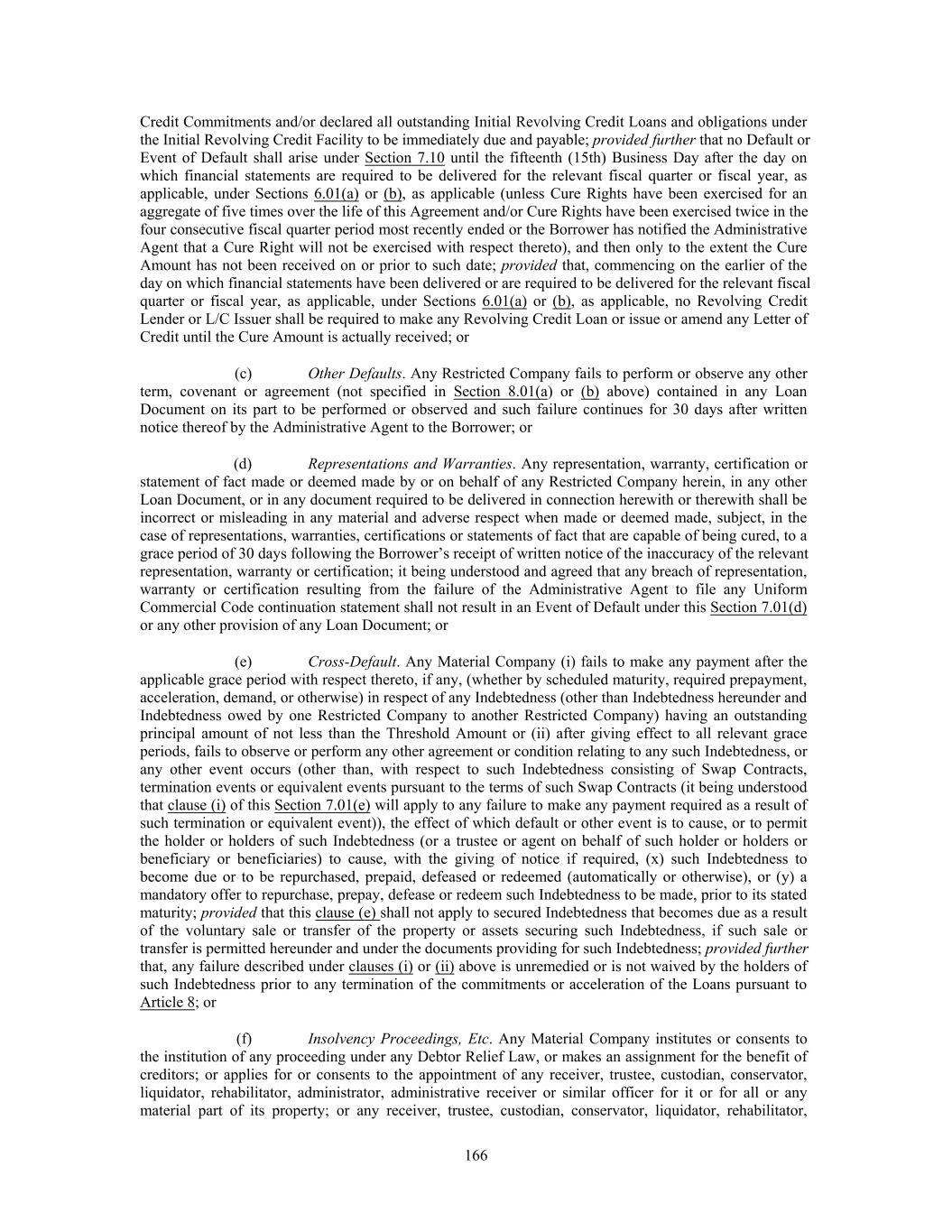 Credit Commitments and/or declared all outstanding Initial Revolving Credit Loans and obligations under the Initial Revolving Credit Facility to be immediately due and payable; provided further that no Default or Event of Default shall arise under Section 7.10 until the fifteenth (15th) Business Day after the day on which financial statements are required to be delivered for the relevant fiscal quarter or fiscal year, as applicable, under Sections 6.01(a) or (b), as applicable (unless Cure Rights have been exercised for an aggregate of five times over the life of this Agreement and/or Cure Rights have been exercised twice in the four consecutive fiscal quarter period most recently ended or the Borrower has notified the Administrative Agent that a Cure Right will not be exercised with respect thereto), and then only to the extent the Cure Amount has not been received on or prior to such date; provided that, commencing on the earlier of the day on which financial statements have been delivered or are required to be delivered for the relevant fiscal quarter or fiscal year, as applicable, under Sections 6.01(a) or (b), as applicable, no Revolving Credit Lender or L/C Issuer shall be required to make any Revolving Credit Loan or issue or amend any Letter of Credit until the Cure Amount is actually received; or

(c) Other Defaults. Any Restricted Company fails to perform or observe any other term, covenant or agreement (not specified in Section 8.01(a) or (b) above) contained in any Loan Document on its part to be performed or observed and such failure continues for 30 days after written notice thereof by the Administrative Agent to the Borrower; or

(d) Representations and Warranties. Any representation, warranty, certification or statement of fact made or deemed made by or on behalf of any Restricted Company herein, in any other Loan Document, or in any document required to be delivered in connection herewith or therewith shall be incorrect or misleading in any material and adverse respect when made or deemed made, subject, in the case of representations, warranties, certifications or statements of fact that are capable of being cured, to a grace period of 30 days following the Borrower's receipt of written notice of the inaccuracy of the relevant representation, warranty or certification; it being understood and agreed that any breach of representation, warranty or certification resulting from the failure of the Administrative Agent to file any Uniform Commercial Code continuation statement shall not result in an Event of Default under this Section 7.01(d) or any other provision of any Loan Document; or

(e) Cross-Default. Any Material Company (i) fails to make any payment after the applicable grace period with respect thereto, if any, (whether by scheduled maturity, required prepayment, acceleration, demand, or otherwise) in respect of any Indebtedness (other than Indebtedness hereunder and Indebtedness owed by one Restricted Company to another Restricted Company) having an outstanding principal amount of not less than the Threshold Amount or (ii) after giving effect to all relevant grace periods, fails to observe or perform any other agreement or condition relating to any such Indebtedness, or any other event occurs (other than, with respect to such Indebtedness consisting of Swap Contracts, termination events or equivalent events pursuant to the terms of such Swap Contracts (it being understood that clause (i) of this Section 7.01(e) will apply to any failure to make any payment required as a result of such termination or equivalent event)), the effect of which default or other event is to cause, or to permit the holder or holders of such Indebtedness (or a trustee or agent on behalf of such holder or holders or beneficiary or beneficiaries) to cause, with the giving of notice if required, (x) such Indebtedness to become due or to be repurchased, prepaid, defeased or redeemed (automatically or otherwise), or (y) a mandatory offer to repurchase, prepay, defease or redeem such Indebtedness to be made, prior to its stated maturity; provided that this clause (e) shall not apply to secured Indebtedness that becomes due as a result of the voluntary sale or transfer of the property or assets securing such Indebtedness, if such sale or transfer is permitted hereunder and under the documents providing for such Indebtedness; provided further that, any failure described under clauses (i) or (ii) above is unremedied or is not waived by the holders of such Indebtedness prior to any termination of the commitments or acceleration of the Loans pursuant to Article 8; or

(f) Insolvency Proceedings, Etc. Any Material Company institutes or consents to the institution of any proceeding under any Debtor Relief Law, or makes an assignment for the benefit of creditors; or applies for or consents to the appointment of any receiver, trustee, custodian, conservator, liquidator, rehabilitator, administrator, administrative receiver or similar officer for it or for all or any material part of its property; or any receiver, trustee, custodian, conservator, liquidator, rehabilitator,

166